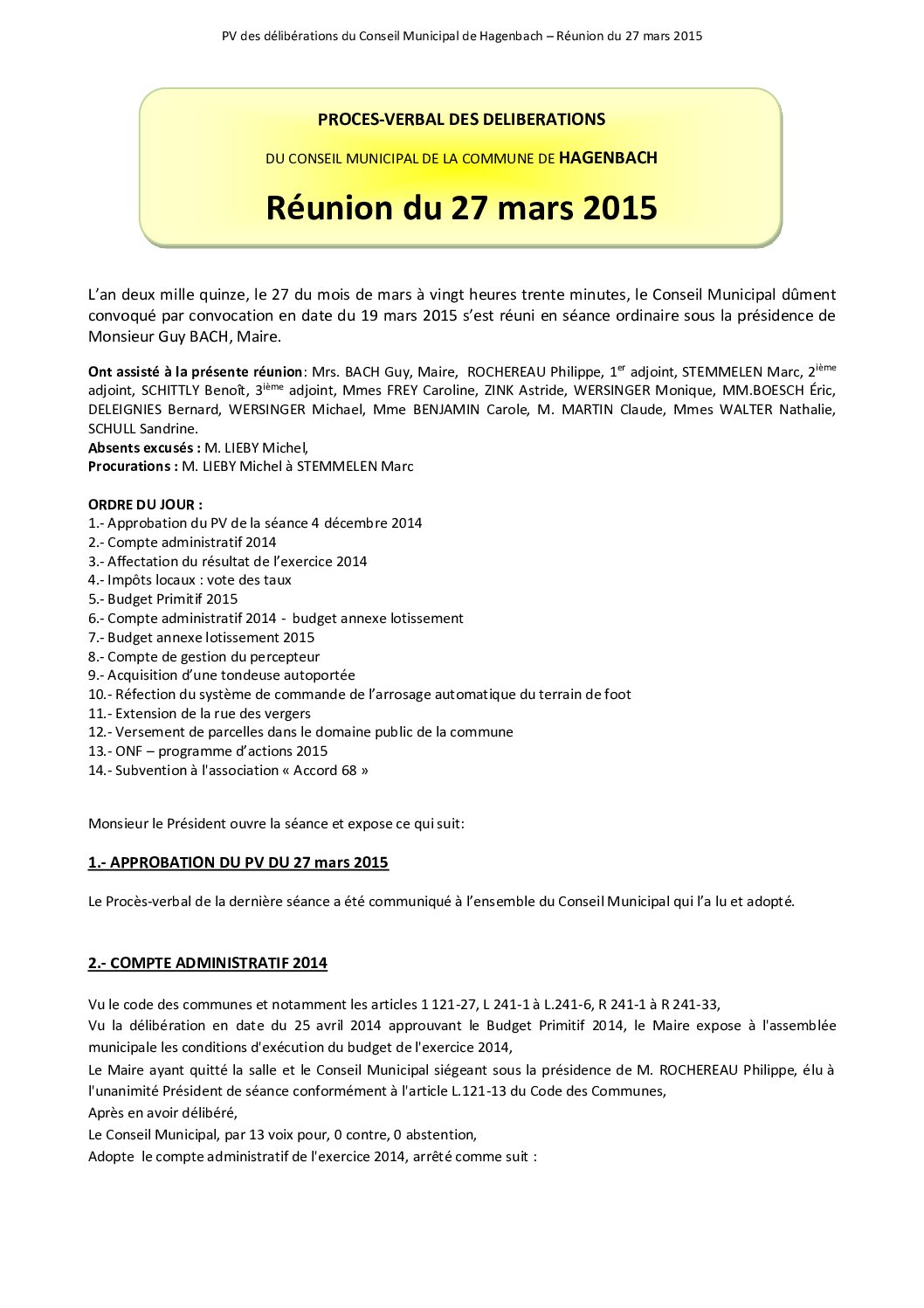 PV des délibérations du Conseil Municipal de Hagenbach – Réunion du 27 mars 2015

PROCES-VERBAL DES DELIBERATIONS

DU CONSEIL MUNICIPAL DE LA COMMUNE DE HAGENBACH

Réunion du 27 mars 2015

L'an deux mille quinze, le 27 du mois de mars à vingt heures trente minutes, le Conseil Municipal dûment convoqué par convocation en date du 19 mars 2015 s'est réuni en séance ordinaire sous la présidence de Monsieur Guy BACH, Maire.

Ont assisté à la présente réunion: Mrs. BACH Guy, Maire, ROCHEREAU Philippe, 1$^{er}$ adjoint, STEMMELEN Marc, 2$^{ième}$ adjoint, SCHITTLY Benoît, 3$^{ième}$ adjoint, Mmes FREY Caroline, ZINK Astride, WERSINGER Monique, MM.BOESCH Éric, DELEIGNIES Bernard, WERSINGER Michael, Mme BENJAMIN Carole, M. MARTIN Claude, Mmes WALTER Nathalie, SCHULL Sandrine.
Absents excusés : M. LIEBY Michel,
Procurations : M. LIEBY Michel à STEMMELEN Marc

ORDRE DU JOUR :
1.- Approbation du PV de la séance 4 décembre 2014
2.- Compte administratif 2014
3.- Affectation du résultat de l'exercice 2014
4.- Impôts locaux : vote des taux
5.- Budget Primitif 2015
6.- Compte administratif 2014 - budget annexe lotissement
7.- Budget annexe lotissement 2015
8.- Compte de gestion du percepteur
9.- Acquisition d'une tondeuse autoportée
10.- Réfection du système de commande de l'arrosage automatique du terrain de foot
11.- Extension de la rue des vergers
12.- Versement de parcelles dans le domaine public de la commune
13.- ONF – programme d'actions 2015
14.- Subvention à l'association « Accord 68 »

Monsieur le Président ouvre la séance et expose ce qui suit:

1.- APPROBATION DU PV DU 27 mars 2015

Le Procès-verbal de la dernière séance a été communiqué à l'ensemble du Conseil Municipal qui l'a lu et adopté.

2.- COMPTE ADMINISTRATIF 2014

Vu le code des communes et notamment les articles 1 121-27, L 241-1 à L.241-6, R 241-1 à R 241-33,
Vu la délibération en date du 25 avril 2014 approuvant le Budget Primitif 2014, le Maire expose à l'assemblée municipale les conditions d'exécution du budget de l'exercice 2014,
Le Maire ayant quitté la salle et le Conseil Municipal siégeant sous la présidence de M. ROCHEREAU Philippe, élu à l'unanimité Président de séance conformément à l'article L.121-13 du Code des Communes,
Après en avoir délibéré,
Le Conseil Municipal, par 13 voix pour, 0 contre, 0 abstention,
Adopte le compte administratif de l'exercice 2014, arrêté comme suit :